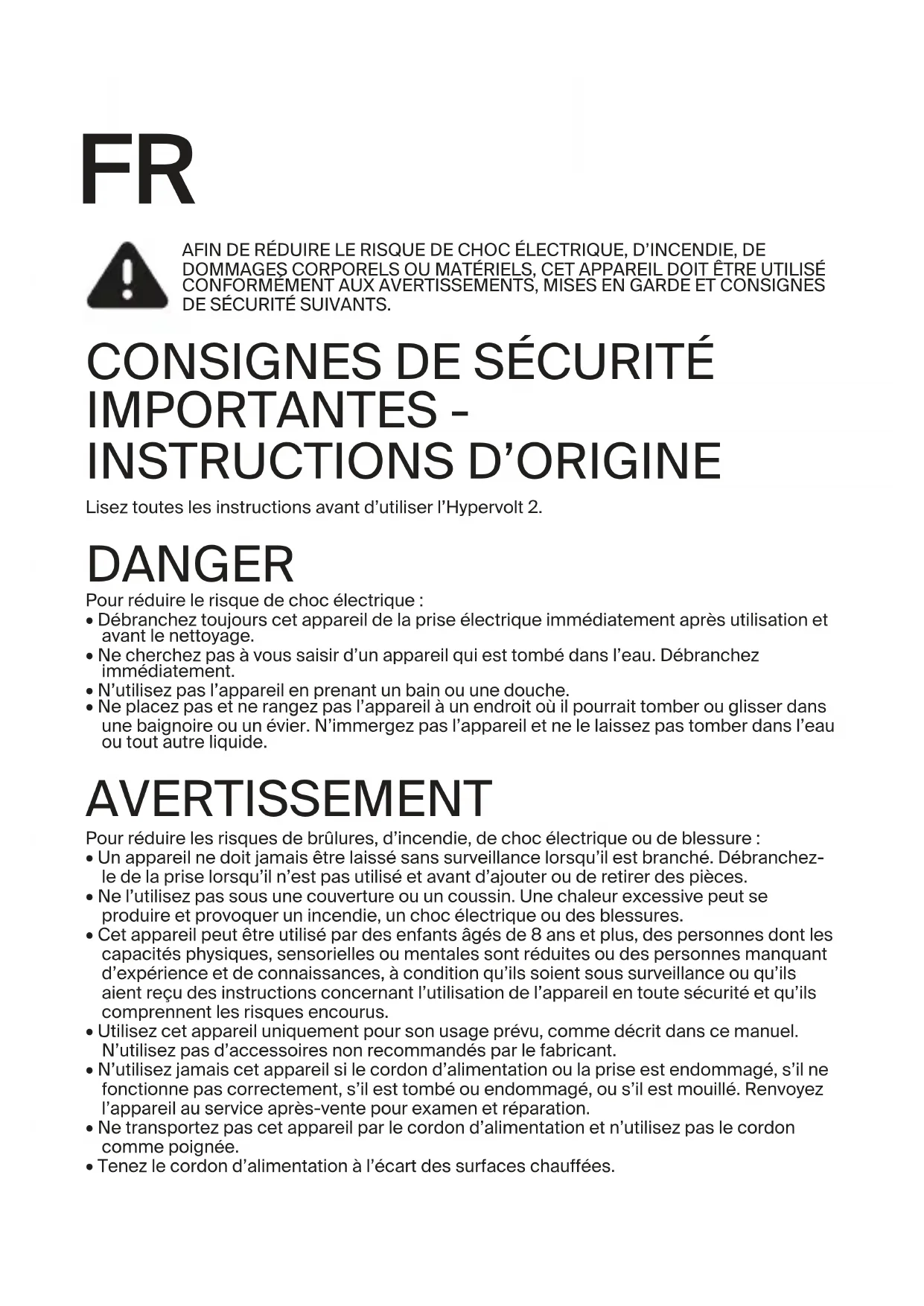 FR

AFIN DE RÉDUIRE LE RISQUE DE CHOC ÉLECTRIQUE, D'INCENDIE, DE DOMMAGES CORPORELS OU MATÉRIELS, CET APPAREIL DOIT ÊTRE UTILISÉ CONFORMÉMENT AUX AVERTISSEMENTS, MISES EN GARDE ET CONSIGNES DE SÉCURITÉ SUIVANTS.

CONSIGNES DE SÉCURITÉ IMPORTANTES - INSTRUCTIONS D'ORIGINE

Lisez toutes les instructions avant d'utiliser l'Hypervolt 2.

DANGER

Pour réduire le risque de choc électrique :
• Débranchez toujours cet appareil de la prise électrique immédiatement après utilisation et avant le nettoyage.
• Ne cherchez pas à vous saisir d'un appareil qui est tombé dans l'eau. Débranchez immédiatement.
• N'utilisez pas l'appareil en prenant un bain ou une douche.
• Ne placez pas et ne rangez pas l'appareil à un endroit où il pourrait tomber ou glisser dans une baignoire ou un évier. N'immergez pas l'appareil et ne le laissez pas tomber dans l'eau ou tout autre liquide.

AVERTISSEMENT

Pour réduire les risques de brûlures, d'incendie, de choc électrique ou de blessure :
• Un appareil ne doit jamais être laissé sans surveillance lorsqu'il est branché. Débranchez-le de la prise lorsqu'il n'est pas utilisé et avant d'ajouter ou de retirer des pièces.
• Ne l'utilisez pas sous une couverture ou un coussin. Une chaleur excessive peut se produire et provoquer un incendie, un choc électrique ou des blessures.
• Cet appareil peut être utilisé par des enfants âgés de 8 ans et plus, des personnes dont les capacités physiques, sensorielles ou mentales sont réduites ou des personnes manquant d'expérience et de connaissances, à condition qu'ils soient sous surveillance ou qu'ils aient reçu des instructions concernant l'utilisation de l'appareil en toute sécurité et qu'ils comprennent les risques encourus.
• Utilisez cet appareil uniquement pour son usage prévu, comme décrit dans ce manuel. N'utilisez pas d'accessoires non recommandés par le fabricant.
• N'utilisez jamais cet appareil si le cordon d'alimentation ou la prise est endommagé, s'il ne fonctionne pas correctement, s'il est tombé ou endommagé, ou s'il est mouillé. Renvoyez l'appareil au service après-vente pour examen et réparation.
• Ne transportez pas cet appareil par le cordon d'alimentation et n'utilisez pas le cordon comme poignée.
• Tenez le cordon d'alimentation à l'écart des surfaces chauffées.